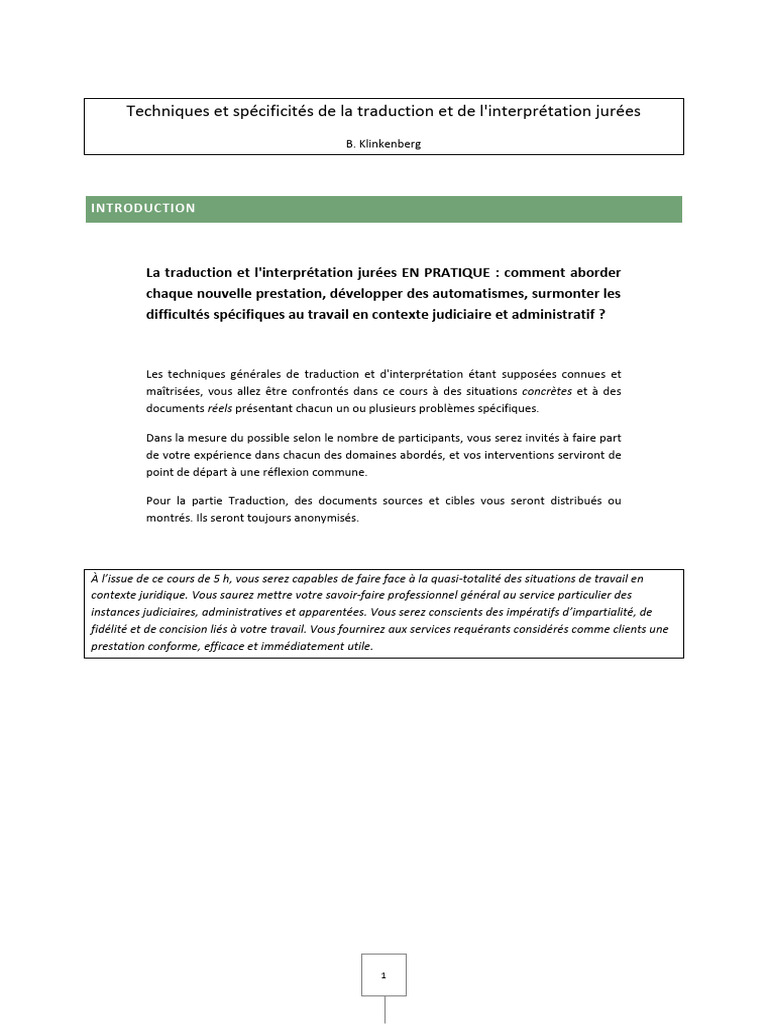 Techniques et spécificités de la traduction et de l'interprétation jurées

B. Klinkenberg

INTRODUCTION

La traduction et l'interprétation jurées EN PRATIQUE : comment aborder chaque nouvelle prestation, développer des automatismes, surmonter les difficultés spécifiques au travail en contexte judiciaire et administratif ?

Les techniques générales de traduction et d'interprétation étant supposées connues et maîtrisées, vous allez être confrontés dans ce cours à des situations concrètes et à des documents réels présentant chacun un ou plusieurs problèmes spécifiques.

Dans la mesure du possible selon le nombre de participants, vous serez invités à faire part de votre expérience dans chacun des domaines abordés, et vos interventions serviront de point de départ à une réflexion commune.

Pour la partie Traduction, des documents sources et cibles vous seront distribués ou montrés. Ils seront toujours anonymisés.

À l'issue de ce cours de 5 h, vous serez capables de faire face à la quasi-totalité des situations de travail en contexte juridique. Vous saurez mettre votre savoir-faire professionnel général au service particulier des instances judiciaires, administratives et apparentées. Vous serez conscients des impératifs d'impartialité, de fidélité et de concision liés à votre travail. Vous fournirez aux services requérants considérés comme clients une prestation conforme, efficace et immédiatement utile.

1